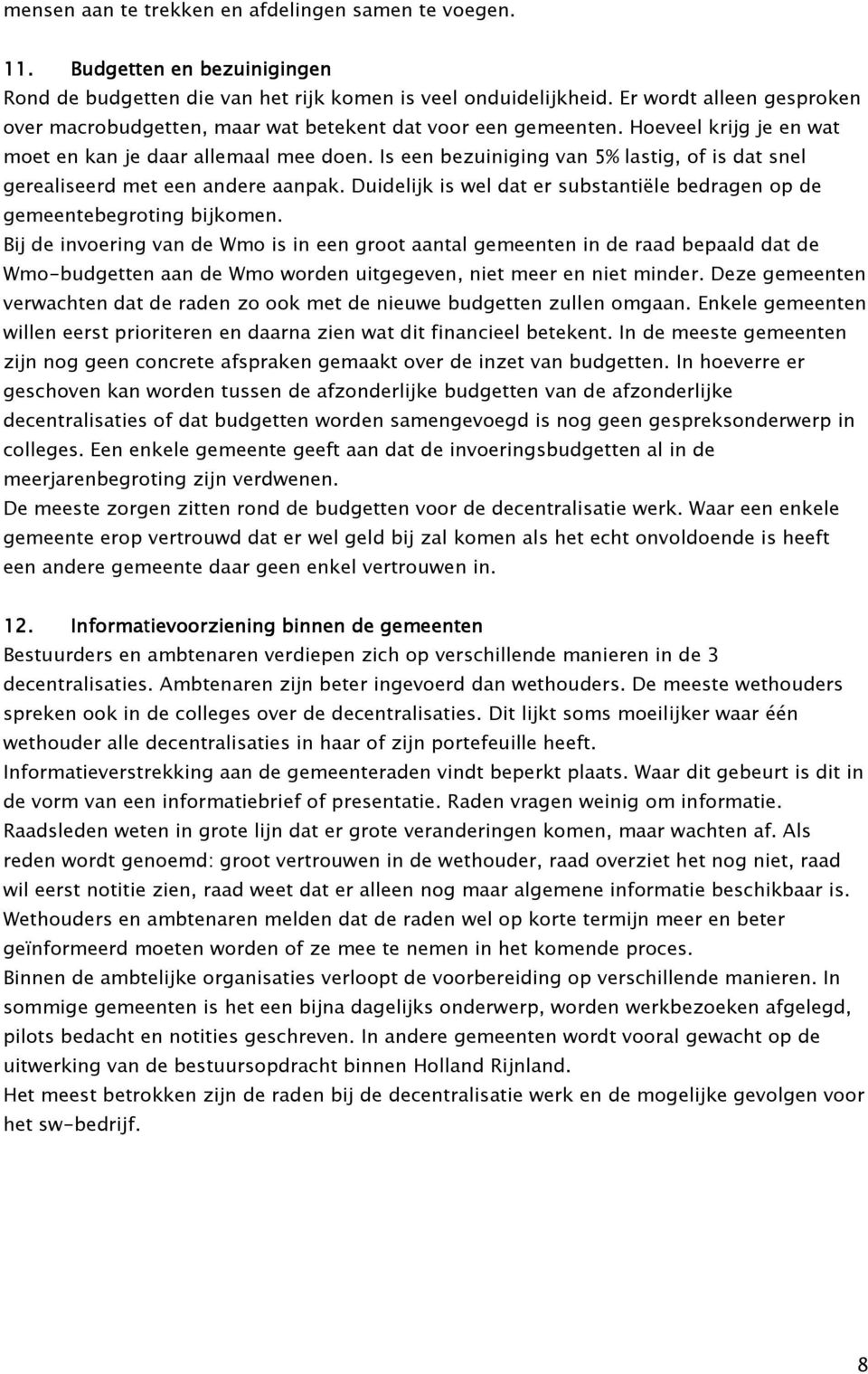 mensen aan te trekken en afdelingen samen te voegen.

11. Budgetten en bezuinigingen
Rond de budgetten die van het rijk komen is veel onduidelijkheid. Er wordt alleen gesproken over macrobudgetten, maar wat betekent dat voor een gemeenten. Hoeveel krijg je en wat moet en kan je daar allemaal mee doen. Is een bezuiniging van 5% lastig, of is dat snel gerealiseerd met een andere aanpak. Duidelijk is wel dat er substantiële bedragen op de gemeentebegroting bijkomen.
Bij de invoering van de Wmo is in een groot aantal gemeenten in de raad bepaald dat de Wmo-budgetten aan de Wmo worden uitgegeven, niet meer en niet minder. Deze gemeenten verwachten dat de raden zo ook met de nieuwe budgetten zullen omgaan. Enkele gemeenten willen eerst prioriteren en daarna zien wat dit financieel betekent. In de meeste gemeenten zijn nog geen concrete afspraken gemaakt over de inzet van budgetten. In hoeverre er geschoven kan worden tussen de afzonderlijke budgetten van de afzonderlijke decentralisaties of dat budgetten worden samengevoegd is nog geen gespreksonderwerp in colleges. Een enkele gemeente geeft aan dat de invoeringsbudgetten al in de meerjarenbegroting zijn verdwenen.
De meeste zorgen zitten rond de budgetten voor de decentralisatie werk. Waar een enkele gemeente erop vertrouwd dat er wel geld bij zal komen als het echt onvoldoende is heeft een andere gemeente daar geen enkel vertrouwen in.

12. Informatievoorziening binnen de gemeenten
Bestuurders en ambtenaren verdiepen zich op verschillende manieren in de 3 decentralisaties. Ambtenaren zijn beter ingevoerd dan wethouders. De meeste wethouders spreken ook in de colleges over de decentralisaties. Dit lijkt soms moeilijker waar één wethouder alle decentralisaties in haar of zijn portefeuille heeft.
Informatieverstrekking aan de gemeenteraden vindt beperkt plaats. Waar dit gebeurt is dit in de vorm van een informatiebrief of presentatie. Raden vragen weinig om informatie. Raadsleden weten in grote lijn dat er grote veranderingen komen, maar wachten af. Als reden wordt genoemd: groot vertrouwen in de wethouder, raad overziet het nog niet, raad wil eerst notitie zien, raad weet dat er alleen nog maar algemene informatie beschikbaar is. Wethouders en ambtenaren melden dat de raden wel op korte termijn meer en beter geïnformeerd moeten worden of ze mee te nemen in het komende proces.
Binnen de ambtelijke organisaties verloopt de voorbereiding op verschillende manieren. In sommige gemeenten is het een bijna dagelijks onderwerp, worden werkbezoeken afgelegd, pilots bedacht en notities geschreven. In andere gemeenten wordt vooral gewacht op de uitwerking van de bestuursopdracht binnen Holland Rijnland.
Het meest betrokken zijn de raden bij de decentralisatie werk en de mogelijke gevolgen voor het sw-bedrijf.

8